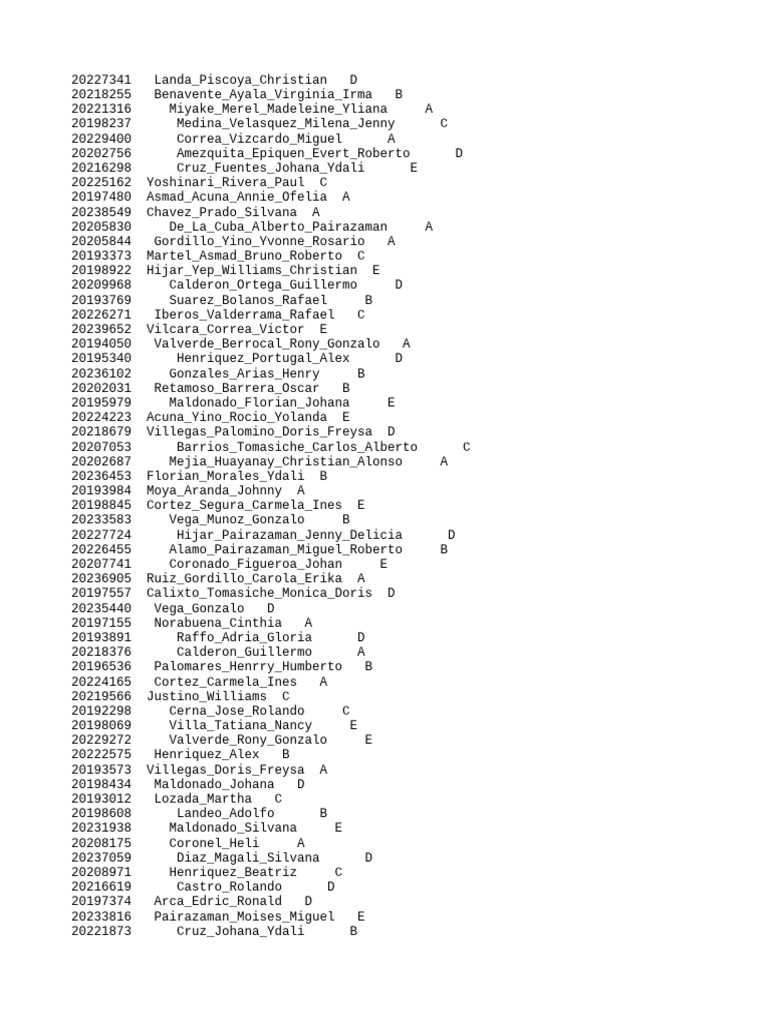 20227341 Landa_Piscoya_Christian D
20218255 Benavente_Ayala_Virginia_Irma B
20221316 Miyake_Merel_Madeleine_Yliana A
20198237 Medina_Velasquez_Milena_Jenny C
20229400 Correa_Vizcardo_Miguel A
20202756 Amezquita_Epiquen_Evert_Roberto D
20216298 Cruz_Fuentes_Johana_Ydali E
20225162 Yoshinari_Rivera_Paul C
20197480 Asmad_Acuna_Annie_Ofelia A
20238549 Chavez_Prado_Silvana A
20205830 De_La_Cuba_Alberto_Pairazaman A
20205844 Gordillo_Yino_Yvonne_Rosario A
20193373 Martel_Asmad_Bruno_Roberto C
20198922 Hijar_Yep_Williams_Christian E
20209968 Calderon_Ortega_Guillermo D
20193769 Suarez_Bolanos_Rafael B
20226271 Iberos_Valderrama_Rafael C
20239652 Vilcara_Correa_Victor E
20194050 Valverde_Berrocal_Rony_Gonzalo A
20195340 Henriquez_Portugal_Alex D
20236102 Gonzales_Arias_Henry B
20202031 Retamoso_Barrera_Oscar B
20195979 Maldonado_Florian_Johana E
20224223 Acuna_Yino_Rocio_Yolanda E
20218679 Villegas_Palomino_Doris_Freysa D
20207053 Barrios_Tomasiche_Carlos_Alberto C
20202687 Mejia_Huayanay_Christian_Alonso A
20236453 Florian_Morales_Ydali B
20193984 Moya_Aranda_Johnny A
20198845 Cortez_Segura_Carmela_Ines E
20233583 Vega_Munoz_Gonzalo B
20227724 Hijar_Pairazaman_Jenny_Delicia D
20226455 Alamo_Pairazaman_Miguel_Roberto B
20207741 Coronado_Figueroa_Johan E
20236905 Ruiz_Gordillo_Carola_Erika A
20197557 Calixto_Tomasiche_Monica_Doris D
20235440 Vega_Gonzalo D
20197155 Norabuena_Cinthia A
20193891 Raffo_Adria_Gloria D
20218376 Calderon_Guillermo A
20196536 Palomares_Henrry_Humberto B
20224165 Cortez_Carmela_Ines A
20219566 Justino_Williams C
20192298 Cerna_Jose_Rolando C
20198069 Villa_Tatiana_Nancy E
20229272 Valverde_Rony_Gonzalo E
20222575 Henriquez_Alex B
20193573 Villegas_Doris_Freysa A
20198434 Maldonado_Johana D
20193012 Lozada_Martha C
20198608 Landeo_Adolfo B
20231938 Maldonado_Silvana E
20208175 Coronel_Heli A
20237059 Diaz_Magali_Silvana D
20208971 Henriquez_Beatriz C
20216619 Castro_Rolando D
20197374 Arca_Edric_Ronald D
20233816 Pairazaman_Moises_Miguel E
20221873 Cruz_Johana_Ydali B